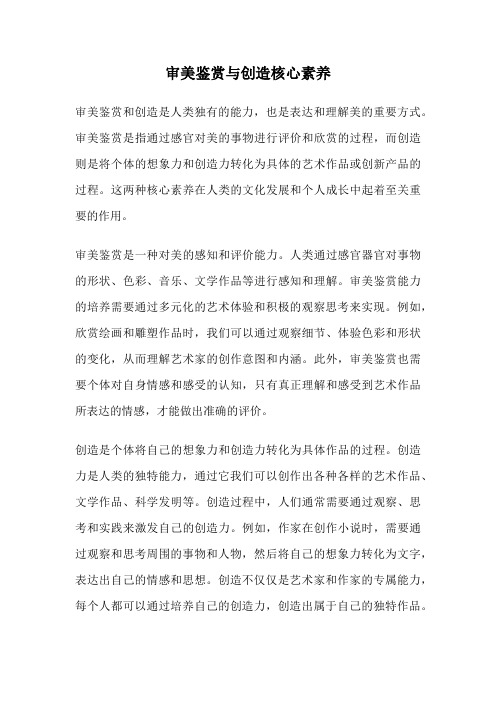 审美鉴赏与创造核心素养

审美鉴赏和创造是人类独有的能力，也是表达和理解美的重要方式。审美鉴赏是指通过感官对美的事物进行评价和欣赏的过程，而创造则是将个体的想象力和创造力转化为具体的艺术作品或创新产品的过程。这两种核心素养在人类的文化发展和个人成长中起着至关重要的作用。

审美鉴赏是一种对美的感知和评价能力。人类通过感官器官对事物的形状、色彩、音乐、文学作品等进行感知和理解。审美鉴赏能力的培养需要通过多元化的艺术体验和积极的观察思考来实现。例如，欣赏绘画和雕塑作品时，我们可以通过观察细节、体验色彩和形状的变化，从而理解艺术家的创作意图和内涵。此外，审美鉴赏也需要个体对自身情感和感受的认知，只有真正理解和感受到艺术作品所表达的情感，才能做出准确的评价。

创造是个体将自己的想象力和创造力转化为具体作品的过程。创造力是人类的独特能力，通过它我们可以创作出各种各样的艺术作品、文学作品、科学发明等。创造过程中，人们通常需要通过观察、思考和实践来激发自己的创造力。例如，作家在创作小说时，需要通过观察和思考周围的事物和人物，然后将自己的想象力转化为文字，表达出自己的情感和思想。创造不仅仅是艺术家和作家的专属能力，每个人都可以通过培养自己的创造力，创造出属于自己的独特作品。